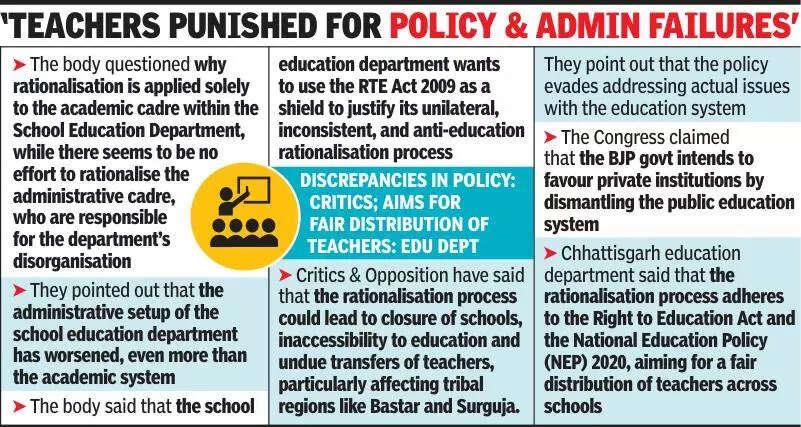 'TEACHERS PUNISHED FOR POLICY & ADMIN FAILURES'

➤ The body questioned why rationalisation is applied solely to the academic cadre within the School Education Department, while there seems to be no effort to rationalise the administrative cadre, who are responsible for the department's disorganisation

➤ They pointed out that the administrative setup of the school education department has worsened, even more than the academic system

➤ The body said that the school education department wants to use the RTE Act 2009 as a shield to justify its unilateral, inconsistent, and anti-education rationalisation process

DISCREPANCIES IN POLICY: CRITICS; AIMS FOR FAIR DISTRIBUTION OF TEACHERS: EDU DEPT

➤ Critics & Opposition have said that the rationalisation process could lead to closure of schools, inaccessibility to education and undue transfers of teachers, particularly affecting tribal regions like Bastar and Surguja.

They point out that the policy evades addressing actual issues with the education system

➤ The Congress claimed that the BJP govt intends to favour private institutions by dismantling the public education system

➤ Chhattisgarh education department said that the rationalisation process adheres to the Right to Education Act and the National Education Policy (NEP) 2020, aiming for a fair distribution of teachers across schools